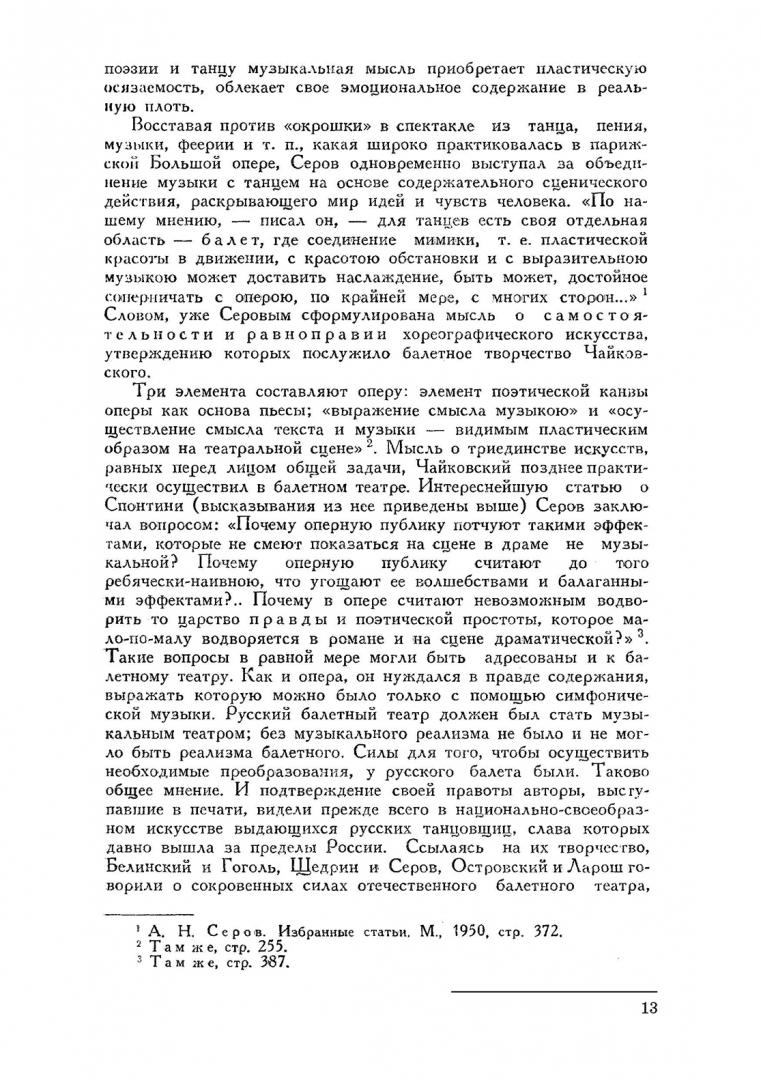 поэзии и танцу музыкальная мысль приобретает пластическую осязаемость, облекает свое эмоциональное содержание в реальную плоть.

Восставая против «окрошки» в спектакле из танца, пения, музыки, феерии и т. п., какая широко практиковалась в парижской Большой опере, Серов одновременно выступал за объединение музыки с танцем на основе содержательного сценического действия, раскрывающего мир идей и чувств человека. «По нашему мнению, — писал он, — для танцев есть своя отдельная область — балет, где соединение мимики, т. е. пластической красоты в движении, с красотою обстановки и с выразительною музыкою может доставить наслаждение, быть может, достойное соперничать с оперою, по крайней мере, с многих сторон...» $^1$ Словом, уже Серовым сформулирована мысль о самостоятельности и равноправии хореографического искусства, утверждению которых послужило балетное творчество Чайковского.

Три элемента составляют оперу: элемент поэтической канвы оперы как основа пьесы; «выражение смысла музыкою» и «осуществление смысла текста и музыки — видимым пластическим образом на театральной сцене» $^2$. Мысль о триединстве искусств, равных перед лицом общей задачи, Чайковский позднее практически осуществил в балетном театре. Интереснейшую статью о Спонтини (высказывания из нее приведены выше) Серов заключал вопросом: «Почему оперную публику потчуют такими эффектами, которые не смеют показаться на сцене в драме не музыкальной? Почему оперную публику считают до того ребячески-наивною, что угощают ее волшебствами и балаганными эффектами?.. Почему в опере считают невозможным водворить то царство правды и поэтической простоты, которое мало-по-малу водворяется в романе и на сцене драматической?» $^3$. Такие вопросы в равной мере могли быть адресованы и к балетному театру. Как и опера, он нуждался в правде содержания, выражать которую можно было только с помощью симфонической музыки. Русский балетный театр должен был стать музыкальным театром; без музыкального реализма не было и не могло быть реализма балетного. Силы для того, чтобы осуществить необходимые преобразования, у русского балета были. Таково общее мнение. И подтверждение своей правоты авторы, выступавшие в печати, видели прежде всего в национально-своеобразном искусстве выдающихся русских танцовщиц, слава которых давно вышла за пределы России. Ссылаясь на их творчество, Белинский и Гоголь, Щедрин и Серов, Островский и Ларош говорили о сокровенных силах отечественного балетного театра,

$^1$ А. Н. Серов. Избранные статьи. М., 1950, стр. 372.
$^2$ Там же, стр. 255.
$^3$ Там же, стр. 387.

13